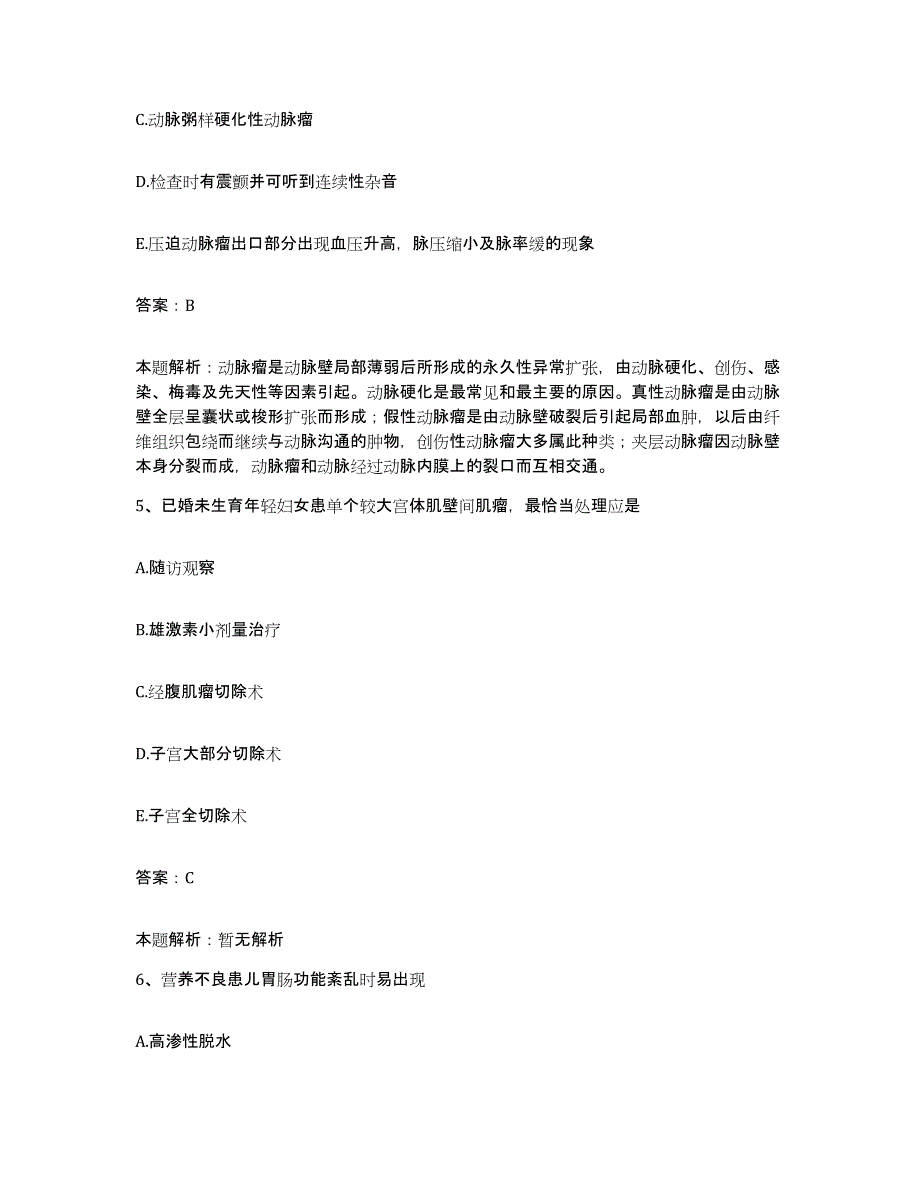 C.动脉粥样硬化性动脉瘤

D.检查时有震颤并可听到连续性杂音

E.压迫动脉瘤出口部分出现血压升高，脉压缩小及脉率缓的现象

答案：B

本题解析：动脉瘤是动脉壁局部薄弱后所形成的永久性异常扩张，由动脉硬化、创伤、感染、梅毒及先天性等因素引起。动脉硬化是最常见和最主要的原因。真性动脉瘤是由动脉壁全层呈囊状或梭形扩张而形成；假性动脉瘤是由动脉壁破裂后引起局部血肿，以后由纤维组织包绕而继续与动脉沟通的肿物，创伤性动脉瘤大多属此种类；夹层动脉瘤因动脉壁本身分裂而成，动脉瘤和动脉经过动脉内膜上的裂口而互相交通。

5、已婚未生育年轻妇女患单个较大宫体肌壁间肌瘤，最恰当处理应是

A.随访观察

B.雄激素小剂量治疗

C.经腹肌瘤切除术

D.子宫大部分切除术

E.子宫全切除术

答案：C

本题解析：暂无解析

6、营养不良患儿胃肠功能紊乱时易出现

A.高渗性脱水